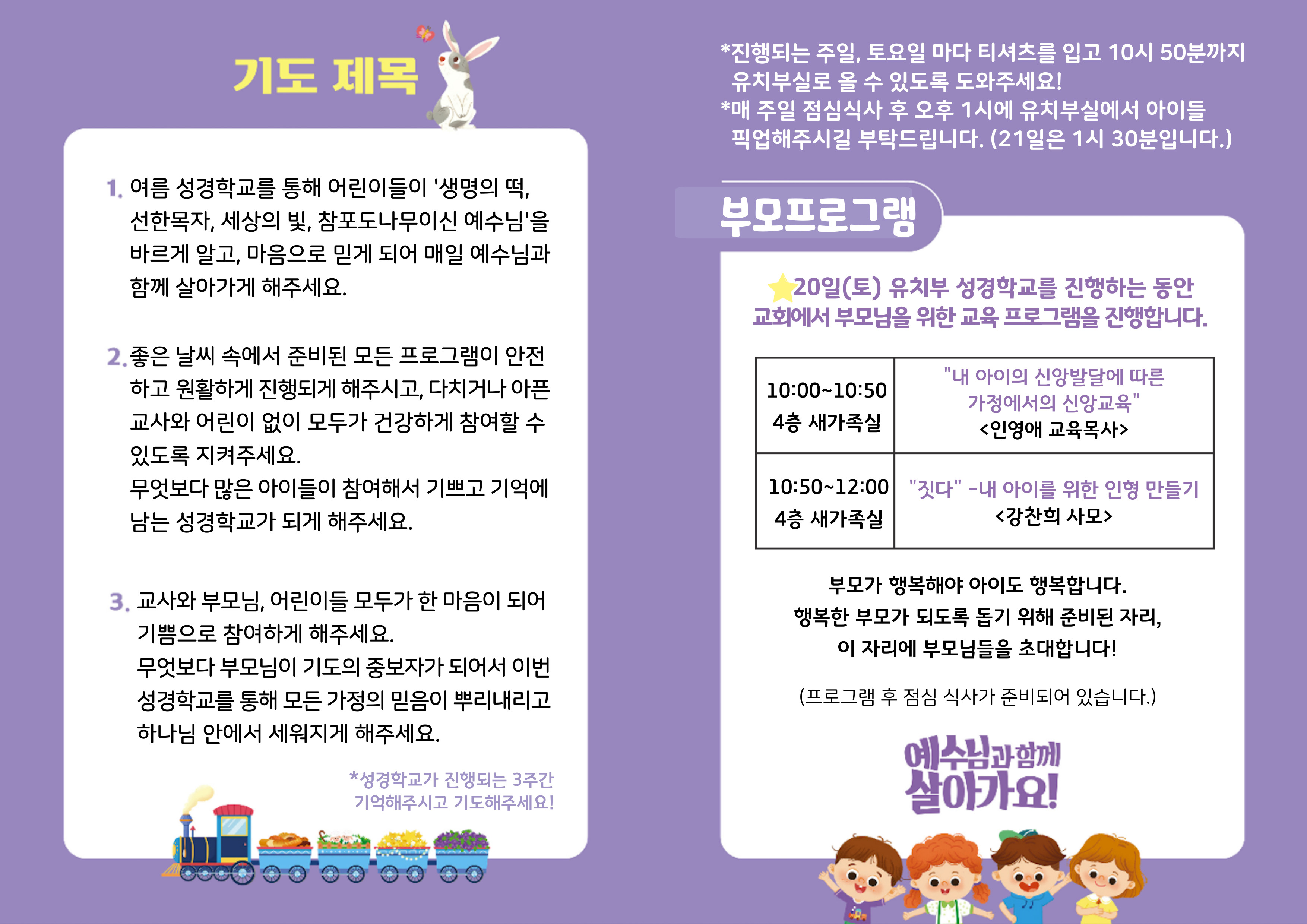 기도 제목

1. 여름 성경학교를 통해 어린이들이 '생명의 떡, 선한목자, 세상의 빛, 참포도나무이신 예수님'을 바르게 알고, 마음으로 믿게 되어 매일 예수님과 함께 살아가게 해주세요.

2. 좋은 날씨 속에서 준비된 모든 프로그램이 안전하고 원활하게 진행되게 해주시고, 다치거나 아픈 교사와 어린이 없이 모두가 건강하게 참여할 수 있도록 지켜주세요.
무엇보다 많은 아이들이 참여해서 기쁘고 기억에 남는 성경학교가 되게 해주세요.

3. 교사와 부모님, 어린이들 모두가 한 마음이 되어 기쁨으로 참여하게 해주세요.
무엇보다 부모님이 기도의 중보자가 되어서 이번 성경학교를 통해 모든 가정의 믿음이 뿌리내리고 하나님 안에서 세워지게 해주세요.

*성경학교가 진행되는 3주간
기억해주시고 기도해주세요!

*진행되는 주일, 토요일 마다 티셔츠를 입고 10시 50분까지 유치부실로 올 수 있도록 도와주세요!
*매 주일 점심식사 후 오후 1시에 유치부실에서 아이들 픽업해주시길 부탁드립니다. (21일은 1시 30분입니다.)

부모프로그램

20일(토) 유치부 성경학교를 진행하는 동안
교회에서 부모님을 위한 교육 프로그램을 진행합니다.

| 10:00~10:50 4층 새가족실 | "내 아이의 신앙발달에 따른 가정에서의 신앙교육" <인영애 교육목사> |
|---|---|
| 10:50~12:00 4층 새가족실 | "짓다" -내 아이를 위한 인형 만들기 <강찬희 사모> |

부모가 행복해야 아이도 행복합니다.
행복한 부모가 되도록 돕기 위해 준비된 자리,
이 자리에 부모님들을 초대합니다!

(프로그램 후 점심 식사가 준비되어 있습니다.)

예수님과 함께
살아가요!